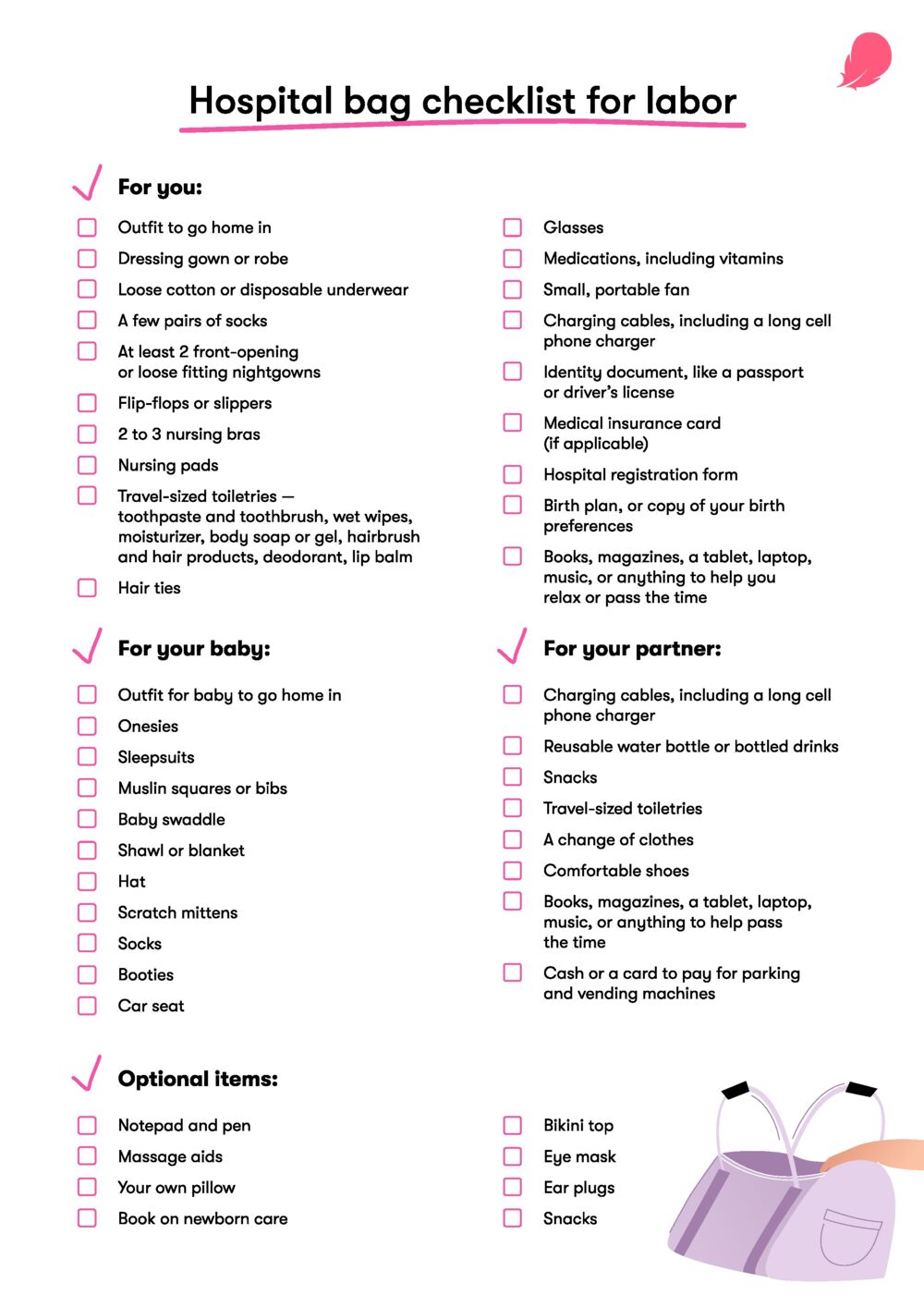 Hospital bag checklist for labor

For you:

Outfit to go home in
Dressing gown or robe
Loose cotton or disposable underwear
A few pairs of socks
At least 2 front-opening or loose fitting nightgowns
Flip-flops or slippers
2 to 3 nursing bras
Nursing pads
Travel-sized toiletries — toothpaste and toothbrush, wet wipes, moisturizer, body soap or gel, hairbrush and hair products, deodorant, lip balm
Hair ties

Glasses
Medications, including vitamins
Small, portable fan
Charging cables, including a long cell phone charger
Identity document, like a passport or driver's license
Medical insurance card (if applicable)
Hospital registration form
Birth plan, or copy of your birth preferences
Books, magazines, a tablet, laptop, music, or anything to help you relax or pass the time

For your baby:

Outfit for baby to go home in
Onesies
Sleepsuits
Muslin squares or bibs
Baby swaddle
Shawl or blanket
Hat
Scratch mittens
Socks
Booties
Car seat

For your partner:

Charging cables, including a long cell phone charger
Reusable water bottle or bottled drinks
Snacks
Travel-sized toiletries
A change of clothes
Comfortable shoes
Books, magazines, a tablet, laptop, music, or anything to help pass the time
Cash or a card to pay for parking and vending machines

Optional items:

Notepad and pen
Massage aids
Your own pillow
Book on newborn care

Bikini top
Eye mask
Ear plugs
Snacks